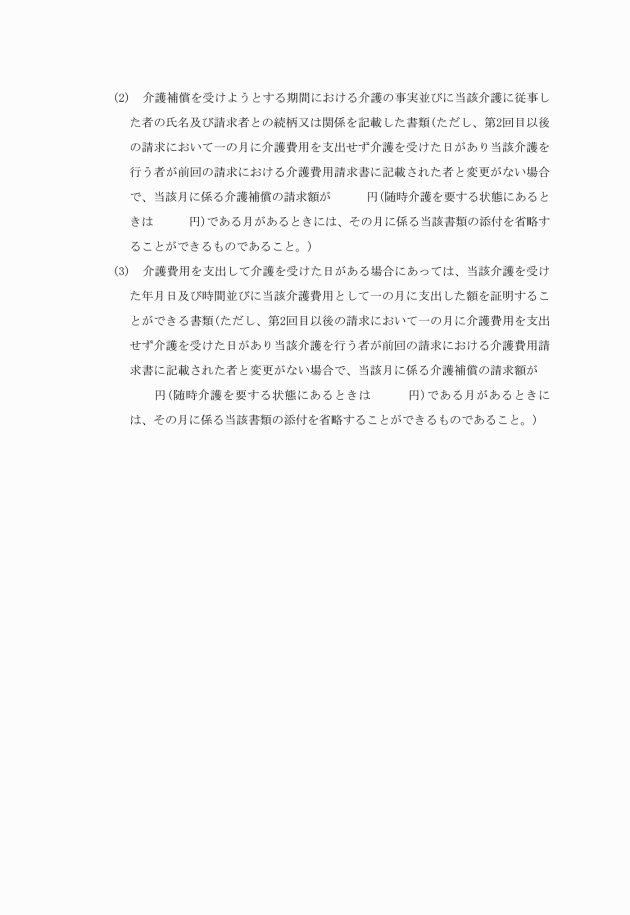 (2)　介護補償を受けようとする期間における介護の事実並びに当該介護に従事した者の氏名及び請求者との続柄又は関係を記載した書類(ただし、第2回目以後の請求において一の月に介護費用を支出せず介護を受けた日があり当該介護を行う者が前回の請求における介護費用請求書に記載された者と変更がない場合で、当該月に係る介護補償の請求額が　　　円(随時介護を要する状態にあるときは　　　円)である月があるときには、その月に係る当該書類の添付を省略することができるものであること。)

(3)　介護費用を支出して介護を受けた日がある場合にあっては、当該介護を受けた年月日及び時間並びに当該介護費用として一の月に支出した額を証明することができる書類(ただし、第2回目以後の請求において一の月に介護費用を支出せず介護を受けた日があり当該介護を行う者が前回の請求における介護費用請求書に記載された者と変更がない場合で、当該月に係る介護補償の請求額が　　　円(随時介護を要する状態にあるときは　　　円)である月があるときには、その月に係る当該書類の添付を省略することができるものであること。)